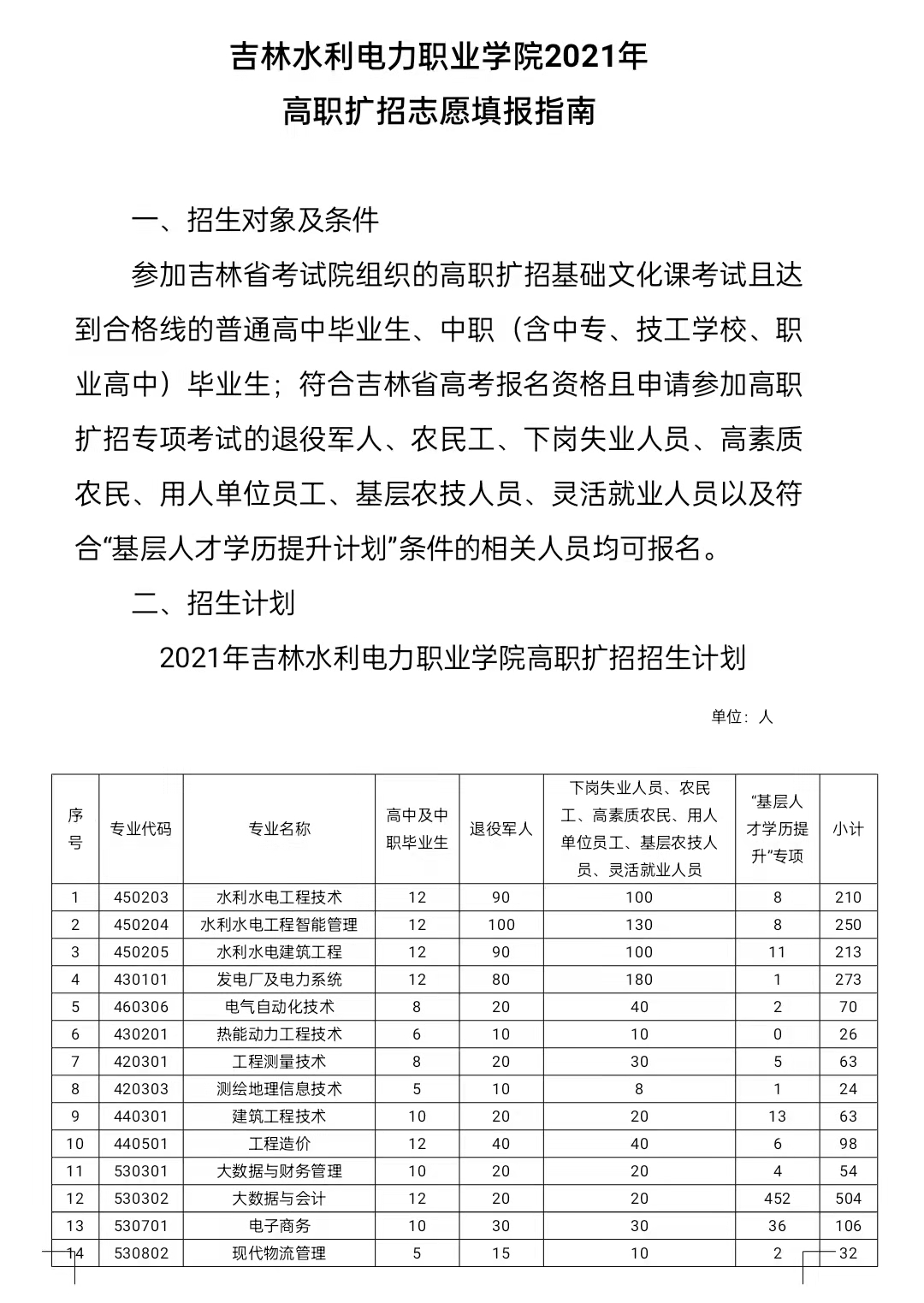 吉林水利电力职业学院2021年
高职扩招志愿填报指南

一、招生对象及条件

参加吉林省考试院组织的高职扩招基础文化课考试且达到合格线的普通高中毕业生、中职（含中专、技工学校、职业高中）毕业生；符合吉林省高考报名资格且申请参加高职扩招专项考试的退役军人、农民工、下岗失业人员、高素质农民、用人单位员工、基层农技人员、灵活就业人员以及符合“基层人才学历提升计划”条件的相关人员均可报名。

二、招生计划

2021年吉林水利电力职业学院高职扩招招生计划

单位：人

| 序号 | 专业代码 | 专业名称 | 高中及中职毕业生 | 退役军人 | 下岗失业人员、农民工、高素质农民、用人单位员工、基层农技人员、灵活就业人员 | “基层人才学历提升”专项 | 小计 |
|---|---|---|---|---|---|---|---|
| 1 | 450203 | 水利水电工程技术 | 12 | 90 | 100 | 8 | 210 |
| 2 | 450204 | 水利水电工程智能管理 | 12 | 100 | 130 | 8 | 250 |
| 3 | 450205 | 水利水电建筑工程 | 12 | 90 | 100 | 11 | 213 |
| 4 | 430101 | 发电厂及电力系统 | 12 | 80 | 180 | 1 | 273 |
| 5 | 460306 | 电气自动化技术 | 8 | 20 | 40 | 2 | 70 |
| 6 | 430201 | 热能动力工程技术 | 6 | 10 | 10 | 0 | 26 |
| 7 | 420301 | 工程测量技术 | 8 | 20 | 30 | 5 | 63 |
| 8 | 420303 | 测绘地理信息技术 | 5 | 10 | 8 | 1 | 24 |
| 9 | 440301 | 建筑工程技术 | 10 | 20 | 20 | 13 | 63 |
| 10 | 440501 | 工程造价 | 12 | 40 | 40 | 6 | 98 |
| 11 | 530301 | 大数据与财务管理 | 10 | 20 | 20 | 4 | 54 |
| 12 | 530302 | 大数据与会计 | 12 | 20 | 20 | 452 | 504 |
| 13 | 530701 | 电子商务 | 10 | 30 | 30 | 36 | 106 |
| 14 | 530802 | 现代物流管理 | 5 | 15 | 10 | 2 | 32 |